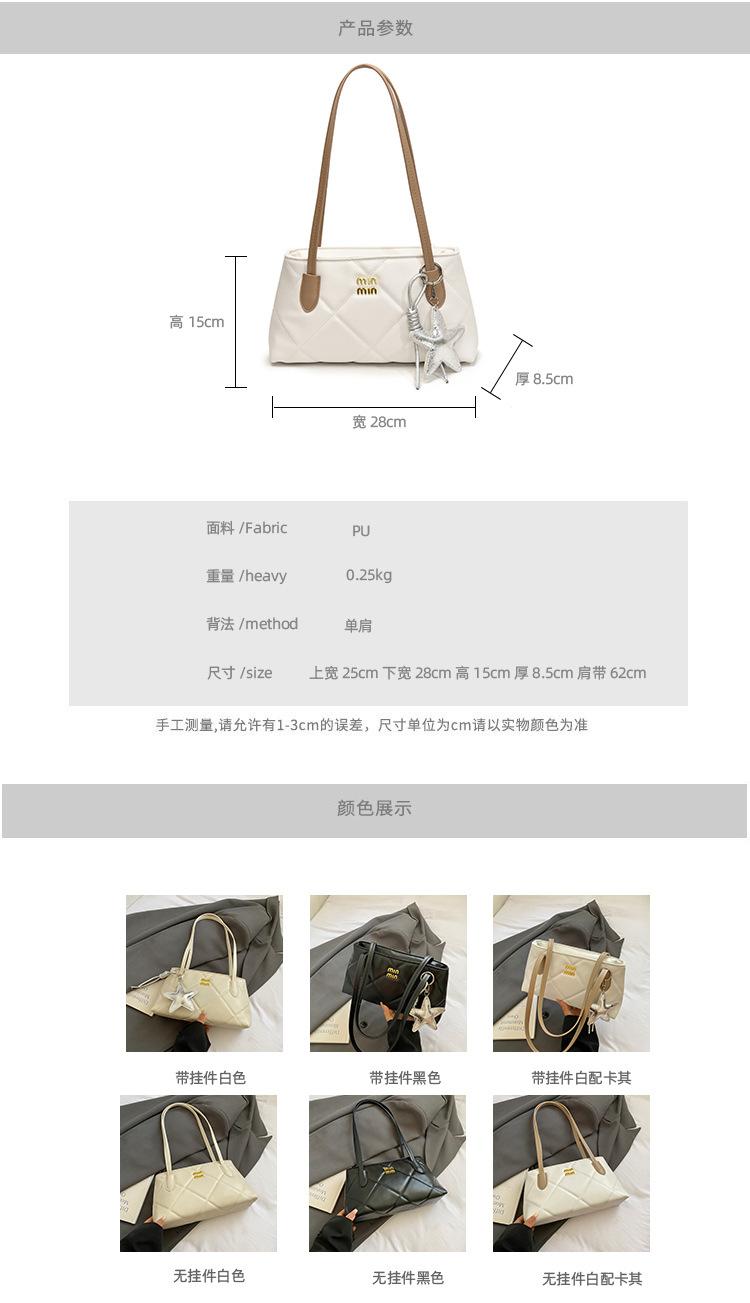 产品参数

高 15cm

厚 8.5cm

宽 28cm

面料 /Fabric PU

重量 /heavy 0.25kg

背法 /method 单肩

尺寸 /size 上宽 25cm 下宽 28cm 高 15cm 厚 8.5cm 肩带 62cm

手工测量,请允许有1-3cm的误差，尺寸单位为cm请以实物颜色为准

颜色展示

带挂件白色

带挂件黑色

带挂件白配卡其

无挂件白色

无挂件黑色

无挂件白配卡其